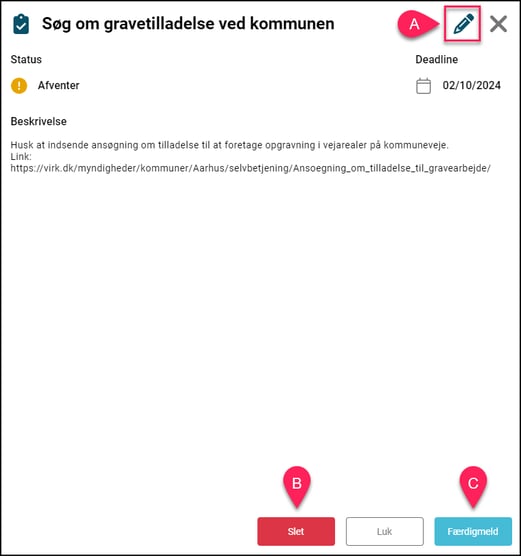 Søg om gravetilladelse ved kommunen

A

Status

Afventer

Deadline

02/10/2024

Beskrivelse

Husk at indsende ansøgning om tilladelse til at foretage opgravning i vejarealer på kommuneveje.
Link:
https://virk.dk/myndigheder/kommuner/Aarhus/selvbetjening/Ansoegning_om_tilladelse_til_gravearbejde/

B

C

Slet

Luk

Færdigmeld